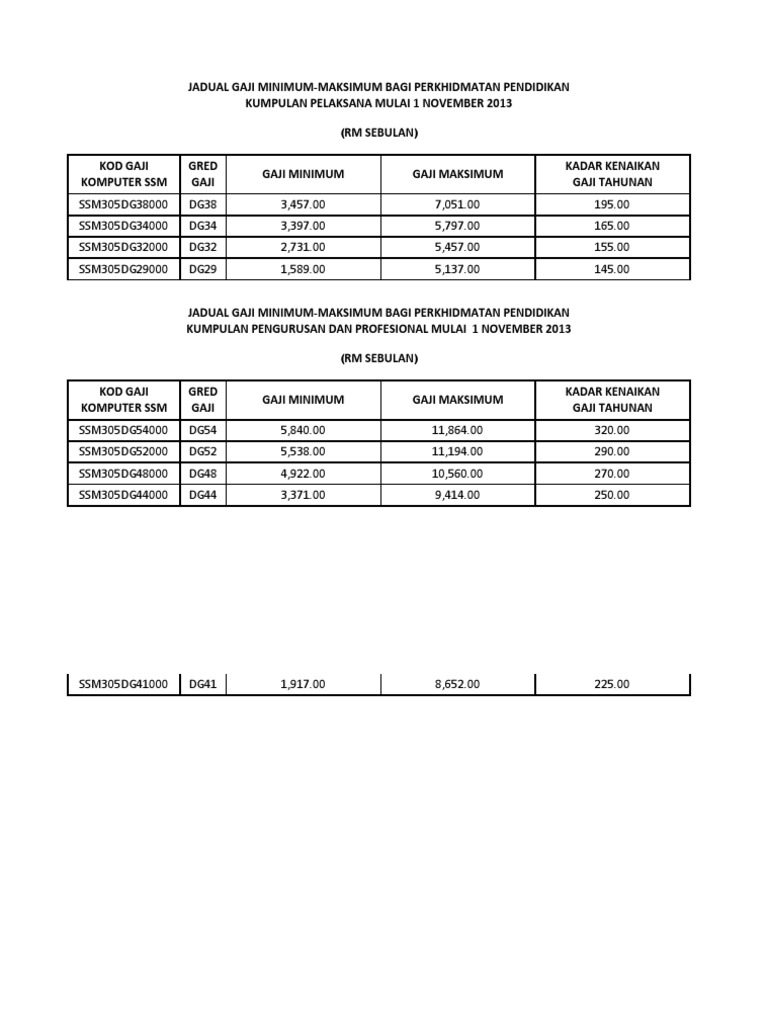 JADUAL GAJI MINIMUM-MAKSIMUM BAGI PERKHIDMATAN PENDIDIKAN
KUMPULAN PELAKSANA MULAI 1 NOVEMBER 2013

(RM SEBULAN)

| KOD GAJI KOMPUTER SSM | GRED GAJI | GAJI MINIMUM | GAJI MAKSIMUM | KADAR KENAIKAN GAJI TAHUNAN |
|---|---|---|---|---|
| SSM305DG38000 | DG38 | 3,457.00 | 7,051.00 | 195.00 |
| SSM305DG34000 | DG34 | 3,397.00 | 5,797.00 | 165.00 |
| SSM305DG32000 | DG32 | 2,731.00 | 5,457.00 | 155.00 |
| SSM305DG29000 | DG29 | 1,589.00 | 5,137.00 | 145.00 |

JADUAL GAJI MINIMUM-MAKSIMUM BAGI PERKHIDMATAN PENDIDIKAN
KUMPULAN PENGURUSAN DAN PROFESIONAL MULAI 1 NOVEMBER 2013

(RM SEBULAN)

| KOD GAJI KOMPUTER SSM | GRED GAJI | GAJI MINIMUM | GAJI MAKSIMUM | KADAR KENAIKAN GAJI TAHUNAN |
|---|---|---|---|---|
| SSM305DG54000 | DG54 | 5,840.00 | 11,864.00 | 320.00 |
| SSM305DG52000 | DG52 | 5,538.00 | 11,194.00 | 290.00 |
| SSM305DG48000 | DG48 | 4,922.00 | 10,560.00 | 270.00 |
| SSM305DG44000 | DG44 | 3,371.00 | 9,414.00 | 250.00 |

| SSM305DG41000 | DG41 | 1,917.00 | 8,652.00 | 225.00 |
|---|---|---|---|---|